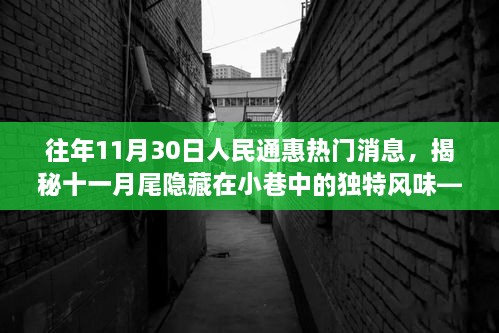 往年11月30日人民通惠热门消息，揭秘十一月尾隐藏在小巷中的独特风味—